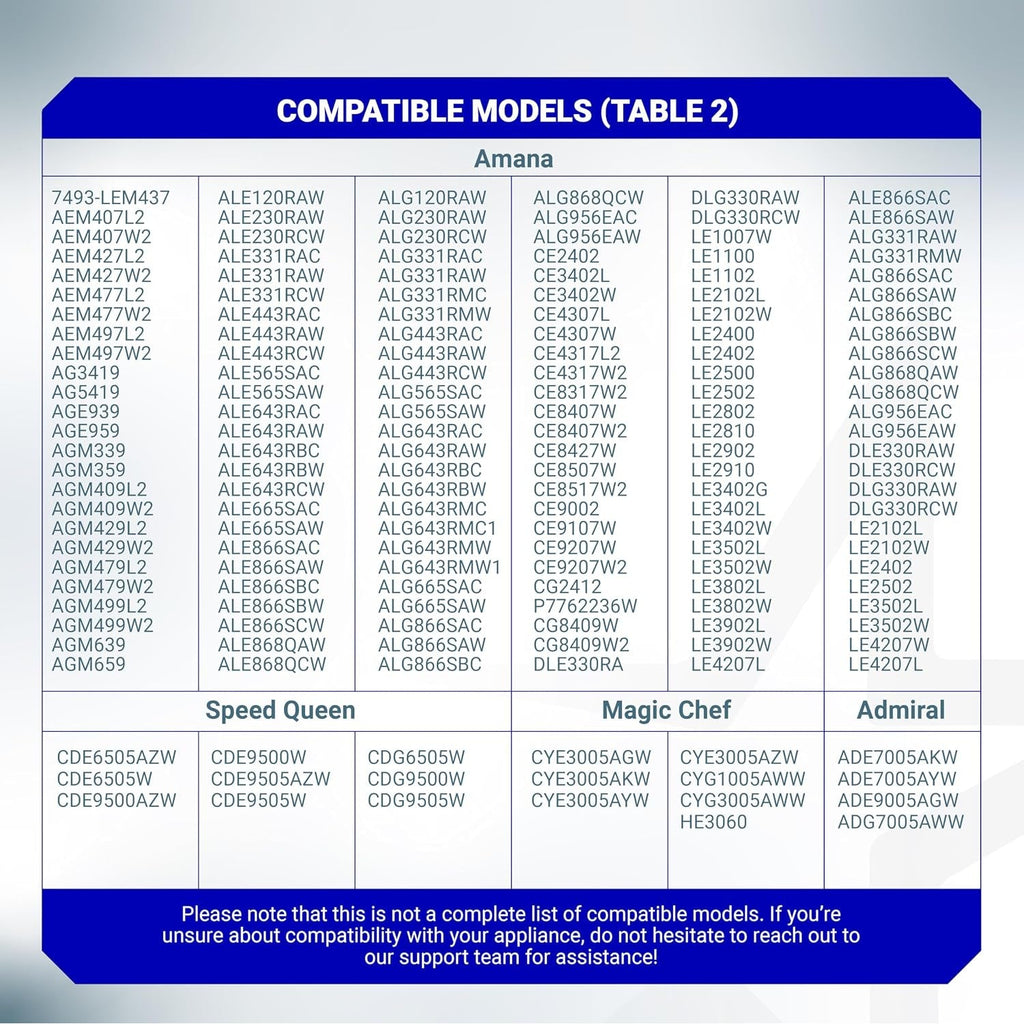 COMPATIBLE MODELS (TABLE 2)

Amana

7493-LEM437
AEM407L2
AEM407W2
AEM427L2
AEM427W2
AEM477L2
AEM477W2
AEM497L2
AEM497W2
AG3419
AG5419
AGE939
AGE959
AGM339
AGM359
AGM409L2
AGM409W2
AGM429L2
AGM429W2
AGM479L2
AGM479W2
AGM499L2
AGM499W2
AGM639
AGM659

ALE120RAW
ALE230RAW
ALE230RCW
ALE331RAC
ALE331RAW
ALE331RCW
ALE443RAC
ALE443RAW
ALE443RCW
ALE565SAC
ALE565SAW
ALE643RAC
ALE643RAW
ALE643RBC
ALE643RBW
ALE643RCW
ALE665SAC
ALE665SAW
ALE866SAC
ALE866SAW
ALE866SBC
ALE866SBW
ALE866SCW
ALE868QAW
ALE868QCW

ALG120RAW
ALG230RAW
ALG230RCW
ALG331RAC
ALG331RAW
ALG331RMC
ALG331RMW
ALG443RAC
ALG443RAW
ALG443RCW
ALG565SAC
ALG565SAW
ALG643RAC
ALG643RAW
ALG643RBC
ALG643RBW
ALG643RMC
ALG643RMC1
ALG643RMW
ALG643RMW1
ALG665SAC
ALG665SAW
ALG866SAC
ALG866SAW
ALG866SBC

ALG868QCW
ALG956EAC
ALG956EAW
CE2402
CE3402L
CE3402W
CE4307L
CE4307W
CE4317L2
CE4317W2
CE8317W2
CE8407W
CE8407W2
CE8427W
CE8507W
CE8517W2
CE9002
CE9107W
CE9207W
CE9207W2
CG2412
P7762236W
CG8409W
CG8409W2
DLE330RA

DLG330RAW
DLG330RCW
LE1007W
LE1100
LE1102
LE2102L
LE2102W
LE2400
LE2402
LE2500
LE2502
LE2802
LE2810
LE2902
LE2910
LE3402G
LE3402L
LE3402W
LE3502L
LE3502W
LE3802L
LE3802W
LE3902L
LE3902W
LE4207L

ALE866SAC
ALE866SAW
ALG331RAW
ALG331RMW
ALG866SAC
ALG866SAW
ALG866SBC
ALG866SBW
ALG866SCW
ALG868QAW
ALG868QCW
ALG956EAC
ALG956EAW
DLE330RAW
DLE330RCW
DLG330RAW
DLG330RCW
LE2102L
LE2102W
LE2402
LE2502
LE3502L
LE3502W
LE4207W
LE4207L

Speed Queen

CDE6505AZW
CDE6505W
CDE9500AZW

CDE9500W
CDE9505AZW
CDE9505W

CDG6505W
CDG9500W
CDG9505W

Magic Chef

CYE3005AGW
CYE3005AKW
CYE3005AYW

CYE3005AZW
CYG1005AWW
CYG3005AWW
HE3060

Admiral

ADE7005AKW
ADE7005AYW
ADE9005AGW
ADG7005AWW

Please note that this is not a complete list of compatible models. If you're unsure about compatibility with your appliance, do not hesitate to reach out to our support team for assistance!